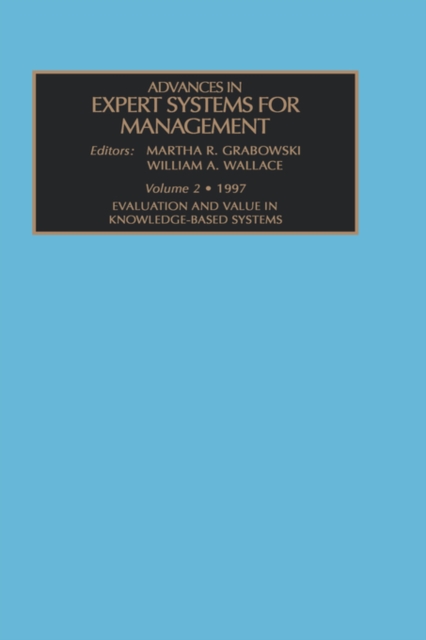 ADVANCES IN
EXPERT SYSTEMS FOR MANAGEMENT

Editors: MARTHA R. GRABOWSKI
WILLIAM A. WALLACE

Volume 2 • 1997

EVALUATION AND VALUE IN KNOWLEDGE-BASED SYSTEMS